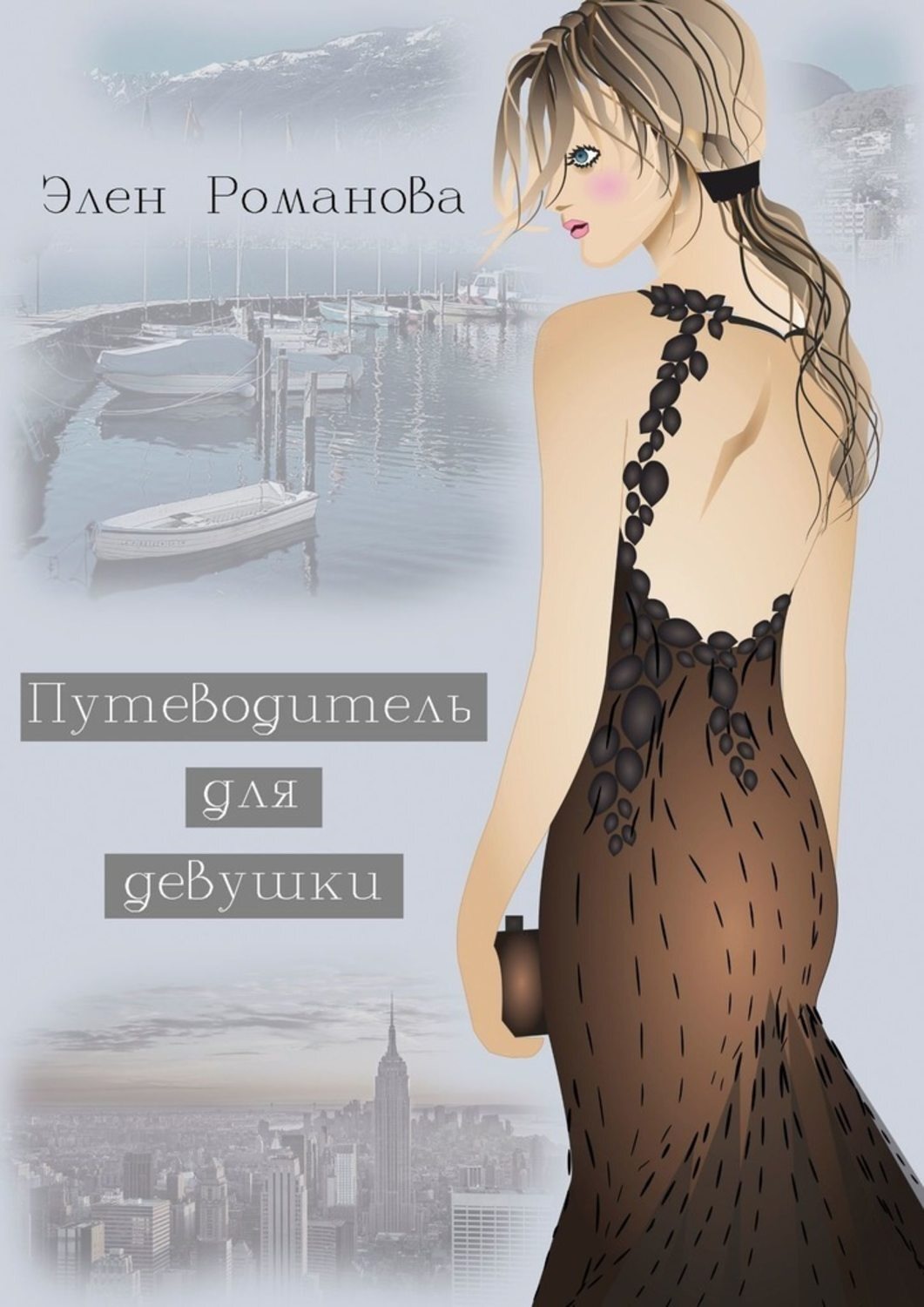 Элен Романова

Путеводитель для девушки